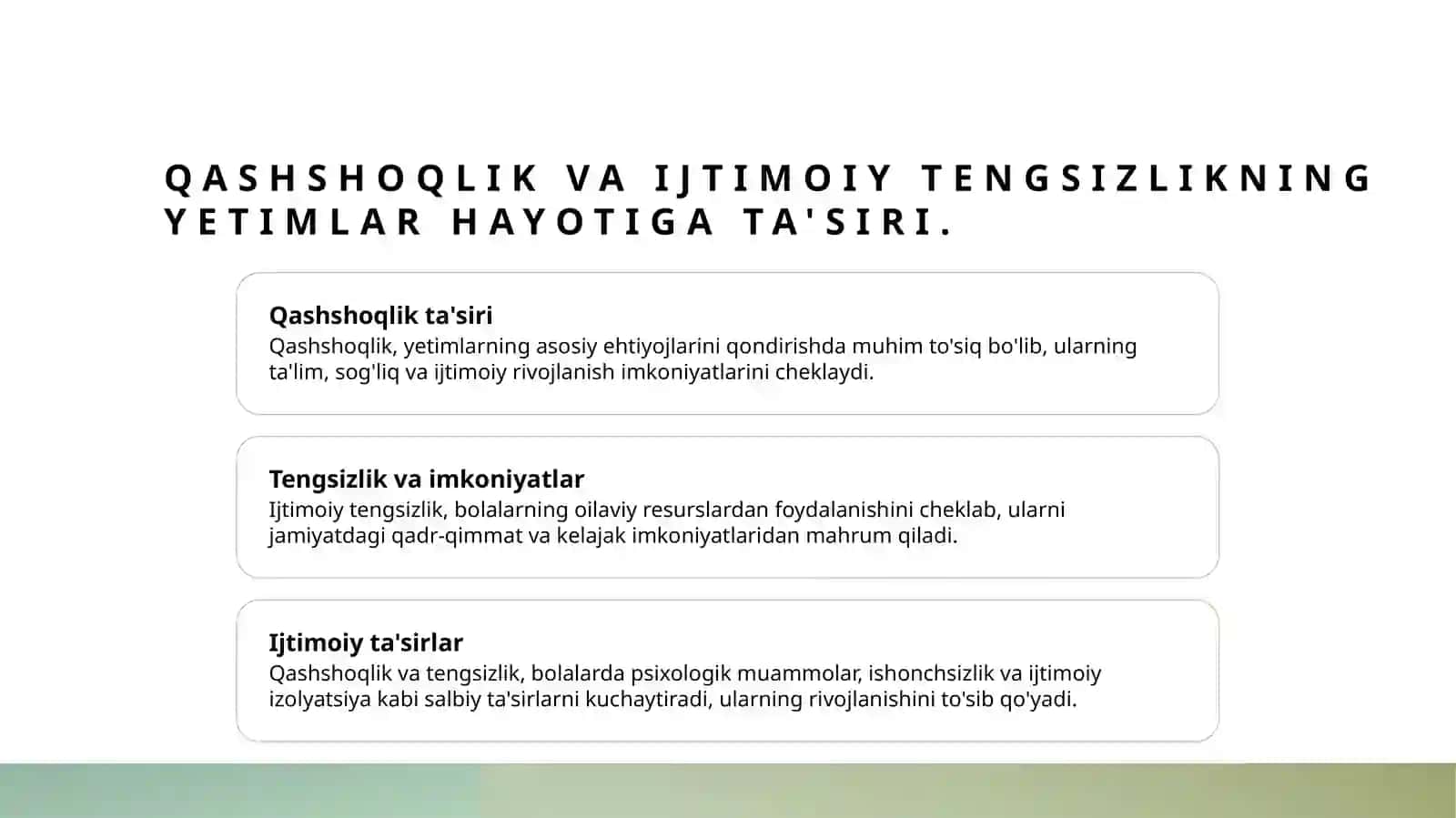 QASHSHOQLIK VA IJTIMOIY TENGSIZLIKNING YETIMLAR HAYOTIGA TA'SIRI.

Qashshoqlik ta'siri
Qashshoqlik, yetimlarning asosiy ehtiyojlarini qondirishda muhim to'siq bo'lib, ularning ta'lim, sog'liq va ijtimoiy rivojlanish imkoniyatlarini cheklaydi.

Tengsizlik va imkoniyatlar
Ijtimoiy tengsizlik, bolalarning oilaviy resurslardan foydalanishini cheklab, ularni jamiyatdagi qadr-qimmat va kelajak imkoniyatlaridan mahrum qiladi.

Ijtimoiy ta'sirlar
Qashshoqlik va tengsizlik, bolalarda psixologik muammolar, ishonchsizlik va ijtimoiy izolyatsiya kabi salbiy ta'sirlarni kuchaytiradi, ularning rivojlanishini to'sib qo'yadi.